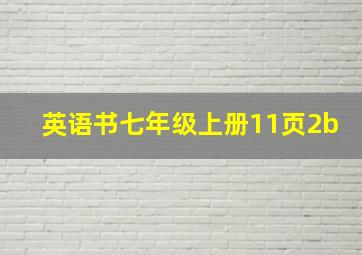 英语书七年级上册11页2b